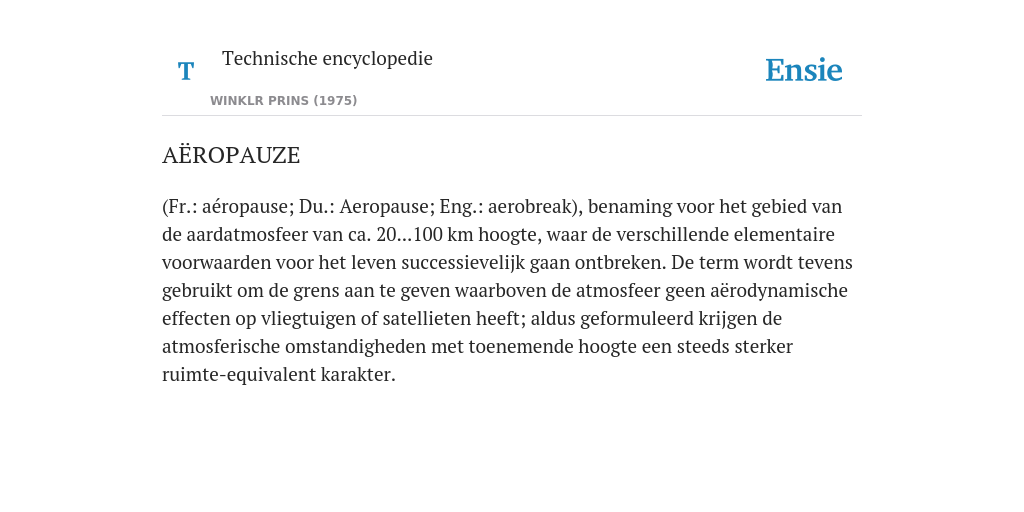 T

Technische encyclopedie

WINKLR PRINS (1975)

Ensie

AËROPAUZE

(Fr.: aéropause; Du.: Aeropause; Eng.: aerobreak), benaming voor het gebied van de aardatmosfeer van ca. 20...100 km hoogte, waar de verschillende elementaire voorwaarden voor het leven successievelijk gaan ontbreken. De term wordt tevens gebruikt om de grens aan te geven waarboven de atmosfeer geen aërodynamische effecten op vliegtuigen of satellieten heeft; aldus geformuleerd krijgen de atmosferische omstandigheden met toenemende hoogte een steeds sterker ruimte-equivalent karakter.